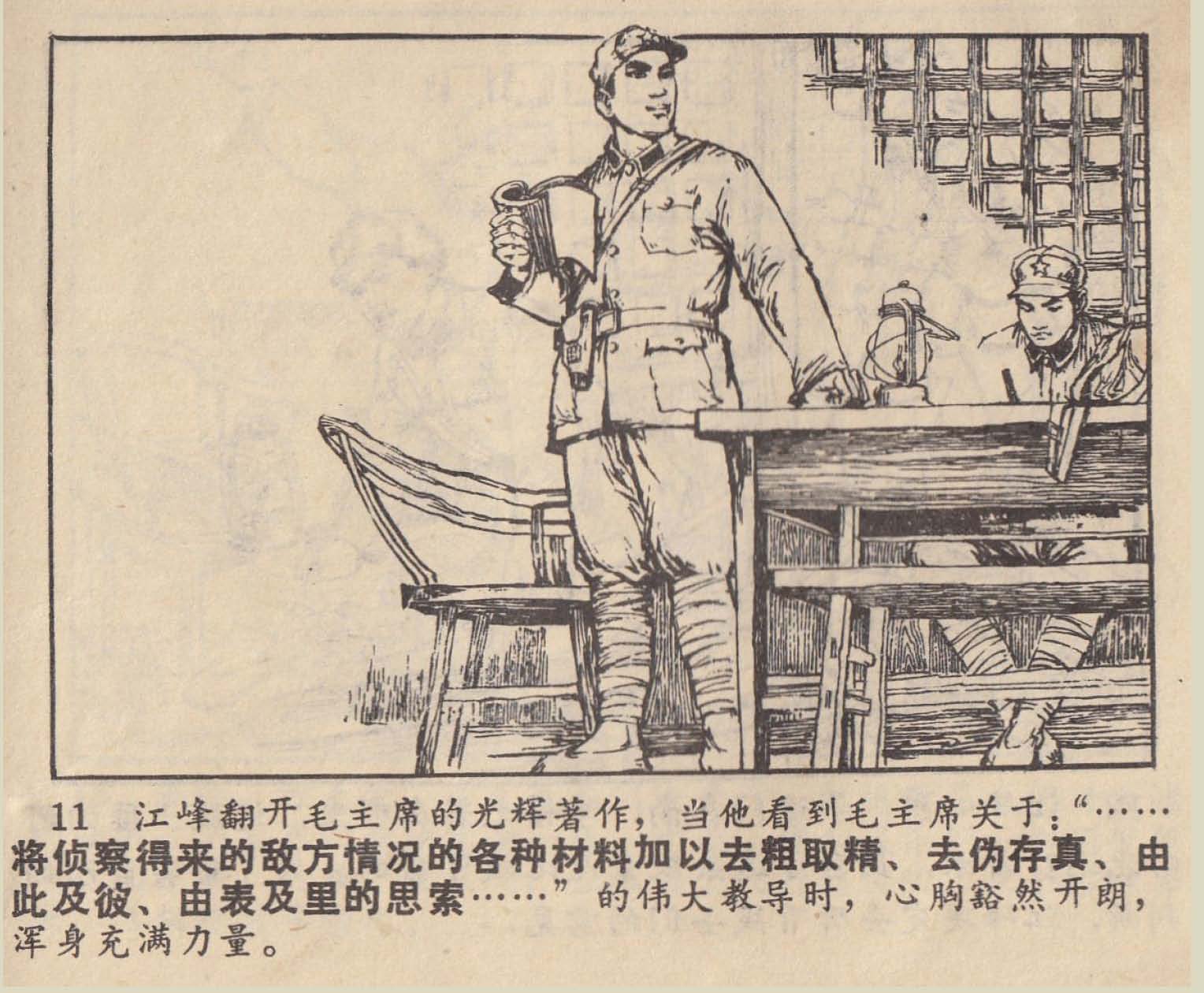 11 江峰翻开毛主席的光辉著作，当他看到毛主席关于：“……将侦察得来的敌方情况的各种材料加以去粗取精、去伪存真、由此及彼、由表及里的思索……”的伟大教导时，心胸豁然开朗，浑身充满力量。